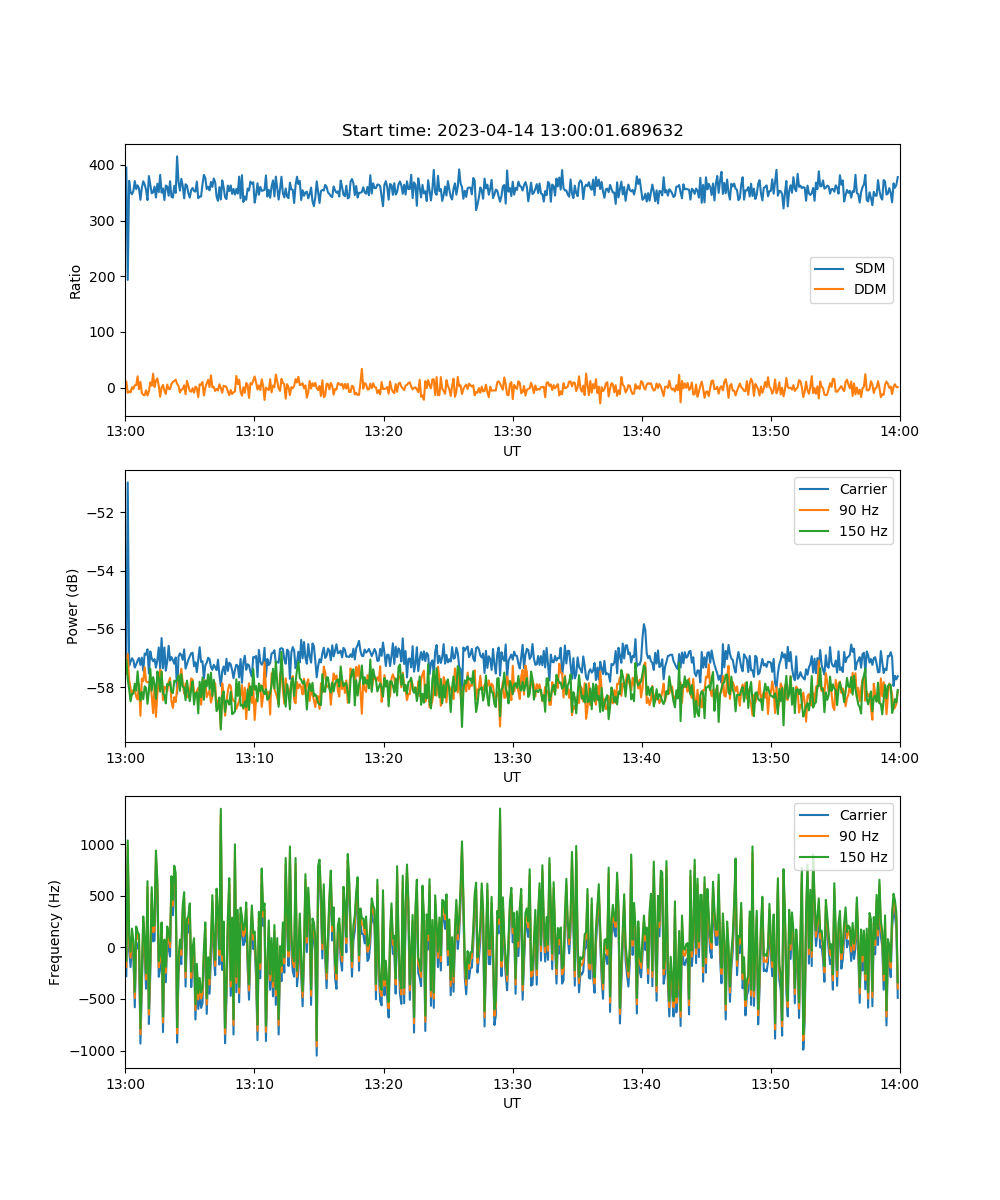 Start time: 2023-04-14 13:00:01.689632

Ratio

400
300
200
100
0

SDM
DDM

13:00 13:10 13:20 13:30 13:40 13:50 14:00
UT

Power (dB)

−52
−54
−56
−58

Carrier
90 Hz
150 Hz

13:00 13:10 13:20 13:30 13:40 13:50 14:00
UT

Frequency (Hz)

1000
500
0
−500
−1000

Carrier
90 Hz
150 Hz

13:00 13:10 13:20 13:30 13:40 13:50 14:00
UT